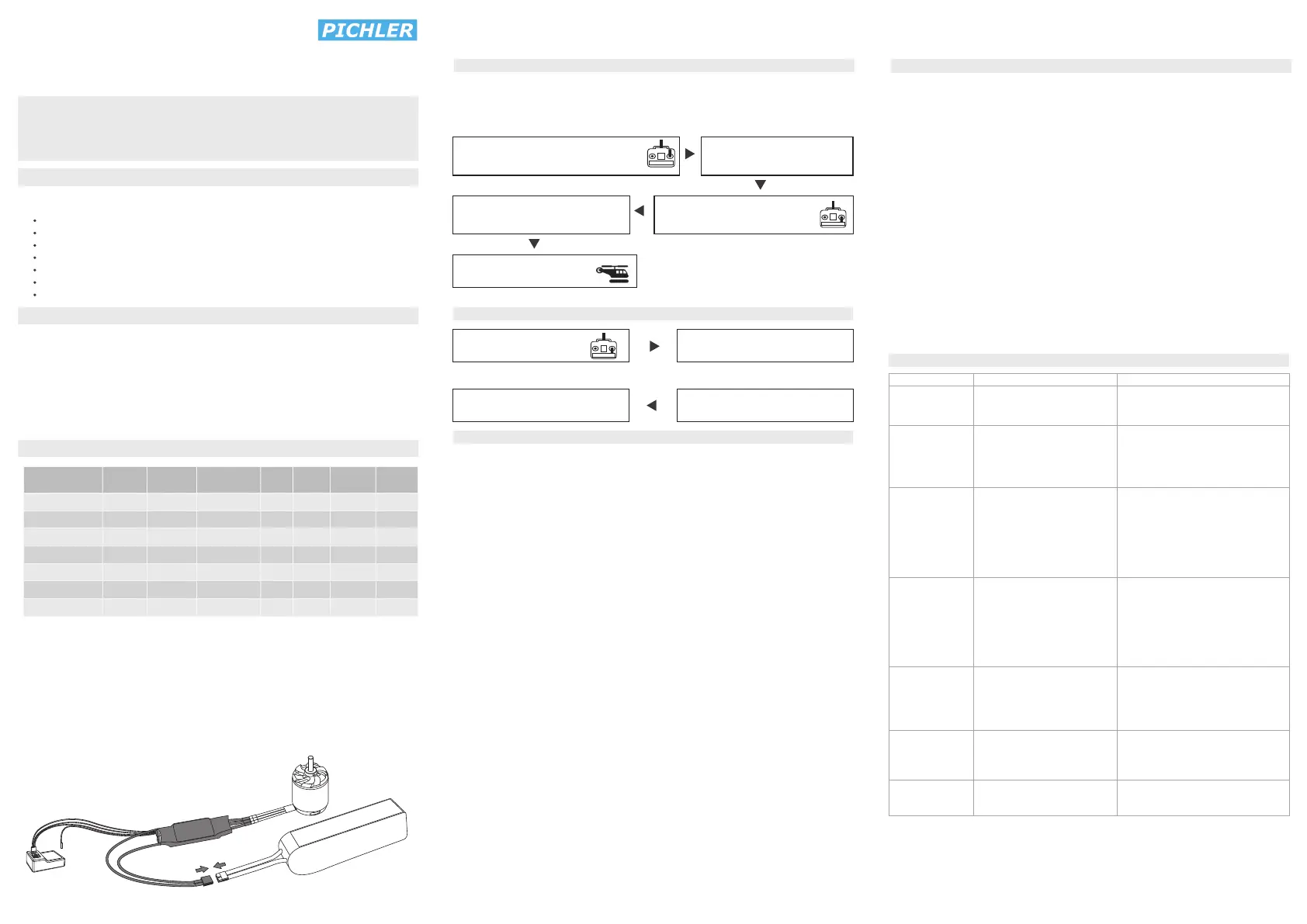 PICHLER